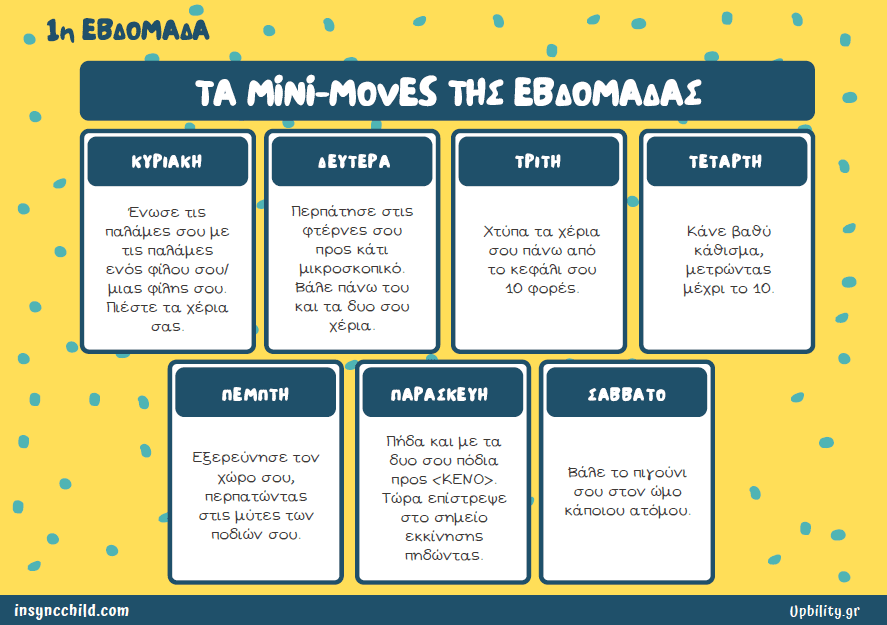 1η ΕΒΔΟΜΑΔΑ

ΤΑ ΜΙΝΙ-MOVES ΤΗΣ ΕΒΔΟΜΑΔΑΣ

ΚΥΡΙΑΚΗ

Ένωσε τις παλάμες σου με τις παλάμες ενός φίλου σου/ μιας φίλης σου. Πιέστε τα χέρια σας.

ΔΕΥΤΕΡΑ

Περπάτησε στις φτέρνες σου προς κάτι μικροσκοπικό. Βάλε πάνω του και τα δυο σου χέρια.

ΤΡΙΤΗ

Χτύπα τα χέρια σου πάνω από το κεφάλι σου 10 φορές.

ΤΕΤΑΡΤΗ

Κάνε βαθύ κάθισμα, μετρώντας μέχρι το 10.

ΠΕΜΠΤΗ

Εξερεύνησε τον χώρο σου, περπατώντας στις μύτες των ποδιών σου.

ΠΑΡΑΣΚΕΥΗ

Πήδα και με τα δυο σου πόδια προς <ΚΕΝΟ>. Τώρα επίστρεψε στο σημείο εκκίνησης πηδώντας.

ΣΑΒΒΑΤΟ

Βάλε το πιγούνι σου στον ώμο κάποιου ατόμου.

insyncchild.com

Upbility.gr